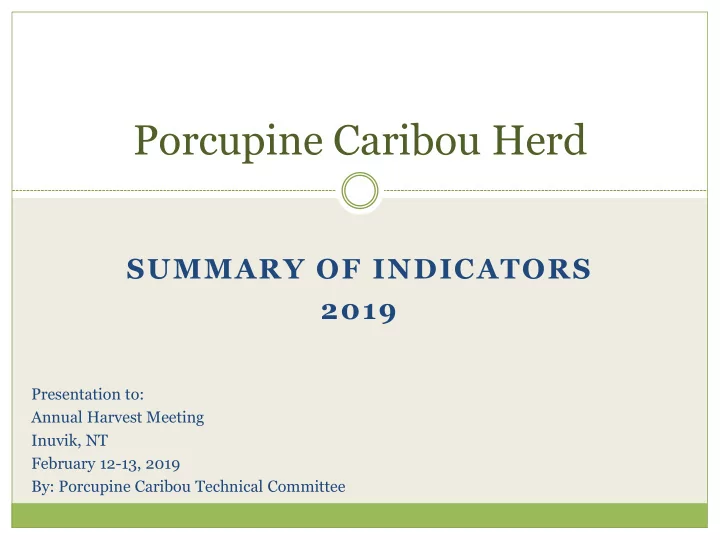 Porcupine Caribou Herd

SUMMARY OF INDICATORS
2019

Presentation to:
Annual Harvest Meeting
Inuvik, NT
February 12-13, 2019
By: Porcupine Caribou Technical Committee